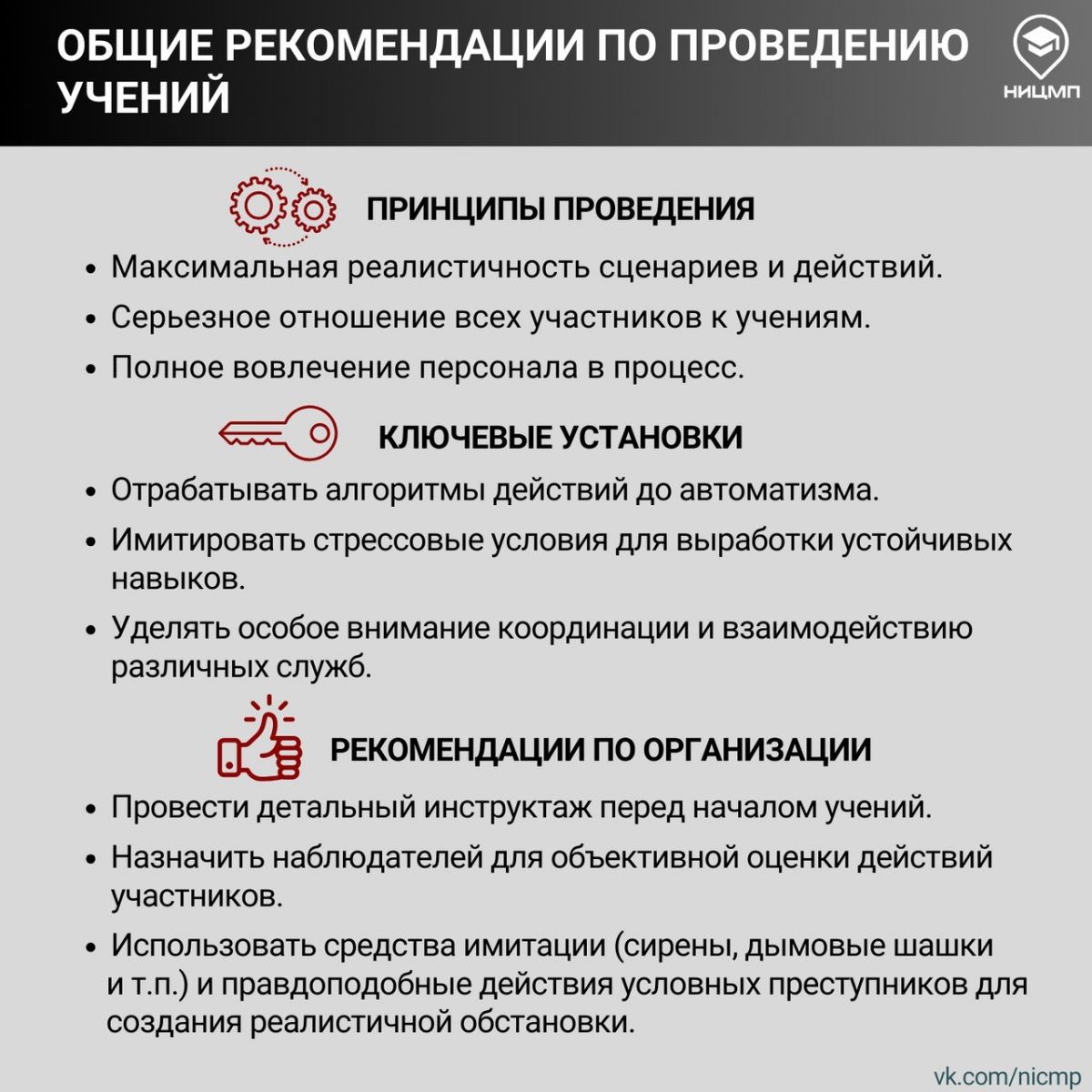 ОБЩИЕ РЕКОМЕНДАЦИИ ПО ПРОВЕДЕНИЮ УЧЕНИЙ

НИЦМП

ПРИНЦИПЫ ПРОВЕДЕНИЯ

• Максимальная реалистичность сценариев и действий.
• Серьезное отношение всех участников к учениям.
• Полное вовлечение персонала в процесс.

КЛЮЧЕВЫЕ УСТАНОВКИ

• Отрабатывать алгоритмы действий до автоматизма.
• Имитировать стрессовые условия для выработки устойчивых навыков.
• Уделять особое внимание координации и взаимодействию различных служб.

РЕКОМЕНДАЦИИ ПО ОРГАНИЗАЦИИ

• Провести детальный инструктаж перед началом учений.
• Назначить наблюдателей для объективной оценки действий участников.
• Использовать средства имитации (сирены, дымовые шашки и т.п.) и правдоподобные действия условных преступников для создания реалистичной обстановки.

vk.com/nicmp